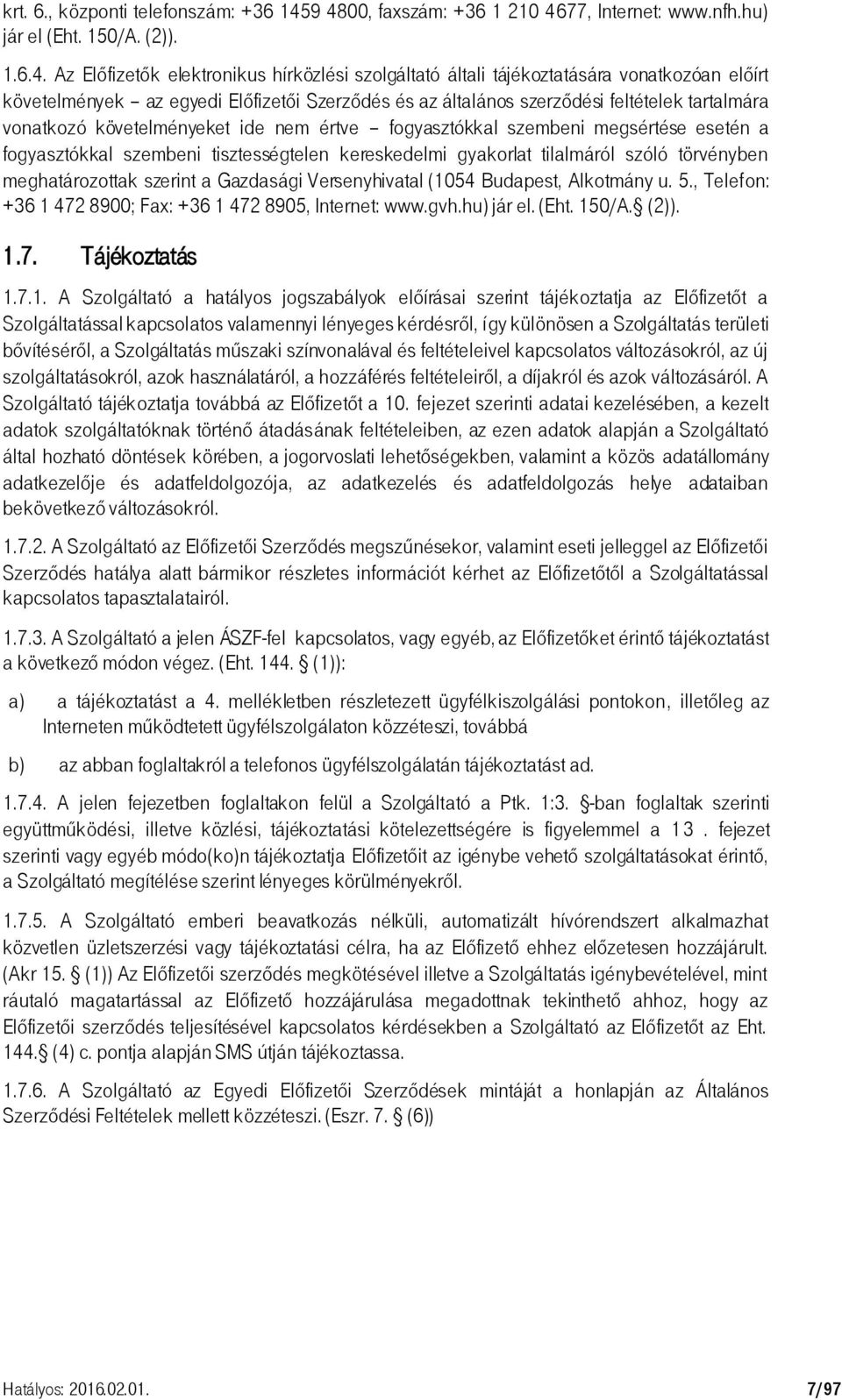 krt. 6., központi telefonszám: +36 1459 4800, faxszám: +36 1 210 4677, Internet: www.nfh.hu) jár el (Eht. 150/A. (2)).

1.6.4. Az Előfizetők elektronikus hírközlési szolgáltató általi tájékoztatására vonatkozóan előírt követelmények – az egyedi Előfizetői Szerződés és az általános szerződési feltételek tartalmára vonatkozó követelményeket ide nem értve – fogyasztókkal szembeni megsértése esetén a fogyasztókkal szembeni tisztességtelen kereskedelmi gyakorlat tilalmáról szóló törvényben meghatározottak szerint a Gazdasági Versenyhivatal (1054 Budapest, Alkotmány u. 5., Telefon: +36 1 472 8900; Fax: +36 1 472 8905, Internet: www.gvh.hu) jár el. (Eht. 150/A. (2)).

1.7. Tájékoztatás

1.7.1. A Szolgáltató a hatályos jogszabályok előírásai szerint tájékoztatja az Előfizetőt a Szolgáltatással kapcsolatos valamennyi lényeges kérdésről, így különösen a Szolgáltatás területi bővítéséről, a Szolgáltatás műszaki színvonalával és feltételeivel kapcsolatos változásokról, az új szolgáltatásokról, azok használatáról, a hozzáférés feltételeiről, a díjakról és azok változásáról. A Szolgáltató tájékoztatja továbbá az Előfizetőt a 10. fejezet szerinti adatai kezelésében, a kezelt adatok szolgáltatóknak történő átadásának feltételeiben, az ezen adatok alapján a Szolgáltató által hozható döntések körében, a jogorvoslati lehetőségekben, valamint a közös adatállomány adatkezelője és adatfeldolgozója, az adatkezelés és adatfeldolgozás helye adataiban bekövetkező változásokról.

1.7.2. A Szolgáltató az Előfizetői Szerződés megszűnésekor, valamint eseti jelleggel az Előfizetői Szerződés hatálya alatt bármikor részletes információt kérhet az Előfizetőtől a Szolgáltatással kapcsolatos tapasztalatairól.

1.7.3. A Szolgáltató a jelen ÁSZF-fel kapcsolatos, vagy egyéb, az Előfizetőket érintő tájékoztatást a következő módon végez. (Eht. 144. (1)):

a) a tájékoztatást a 4. mellékletben részletezett ügyfélkiszolgálási pontokon, illetőleg az Interneten működtetett ügyfélszolgálaton közzéteszi, továbbá

b) az abban foglaltakról a telefonos ügyfélszolgálatán tájékoztatást ad.

1.7.4. A jelen fejezetben foglaltakon felül a Szolgáltató a Ptk. 1:3. -ban foglaltak szerinti együttműködési, illetve közlési, tájékoztatási kötelezettségére is figyelemmel a 13 . fejezet szerinti vagy egyéb módo(ko)n tájékoztatja Előfizetőit az igénybe vehető szolgáltatásokat érintő, a Szolgáltató megítélése szerint lényeges körülményekről.

1.7.5. A Szolgáltató emberi beavatkozás nélküli, automatizált hívórendszert alkalmazhat közvetlen üzletszerzési vagy tájékoztatási célra, ha az Előfizető ehhez előzetesen hozzájárult. (Akr 15. (1)) Az Előfizetői szerződés megkötésével illetve a Szolgáltatás igénybevételével, mint ráutaló magatartással az Előfizető hozzájárulása megadottnak tekinthető ahhoz, hogy az Előfizetői szerződés teljesítésével kapcsolatos kérdésekben a Szolgáltató az Előfizetőt az Eht. 144. (4) c. pontja alapján SMS útján tájékoztassa.

1.7.6. A Szolgáltató az Egyedi Előfizetői Szerződések mintáját a honlapján az Általános Szerződési Feltételek mellett közzéteszi. (Eszr. 7. (6))

Hatályos: 2016.02.01. 7/97